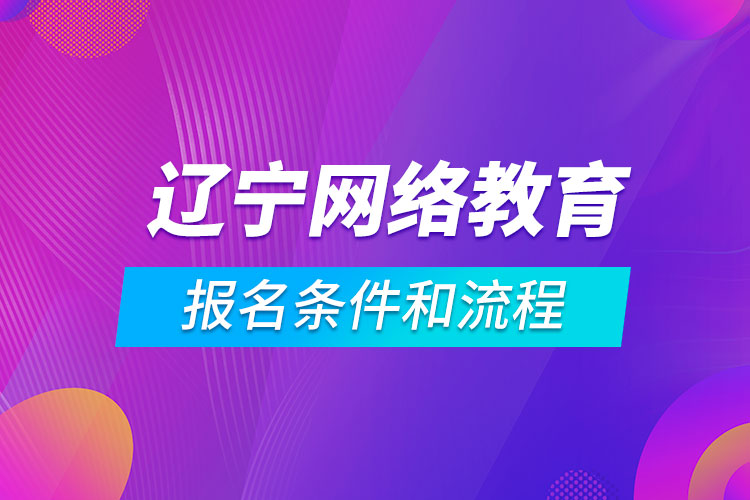 辽宁网络教育

报名条件和流程